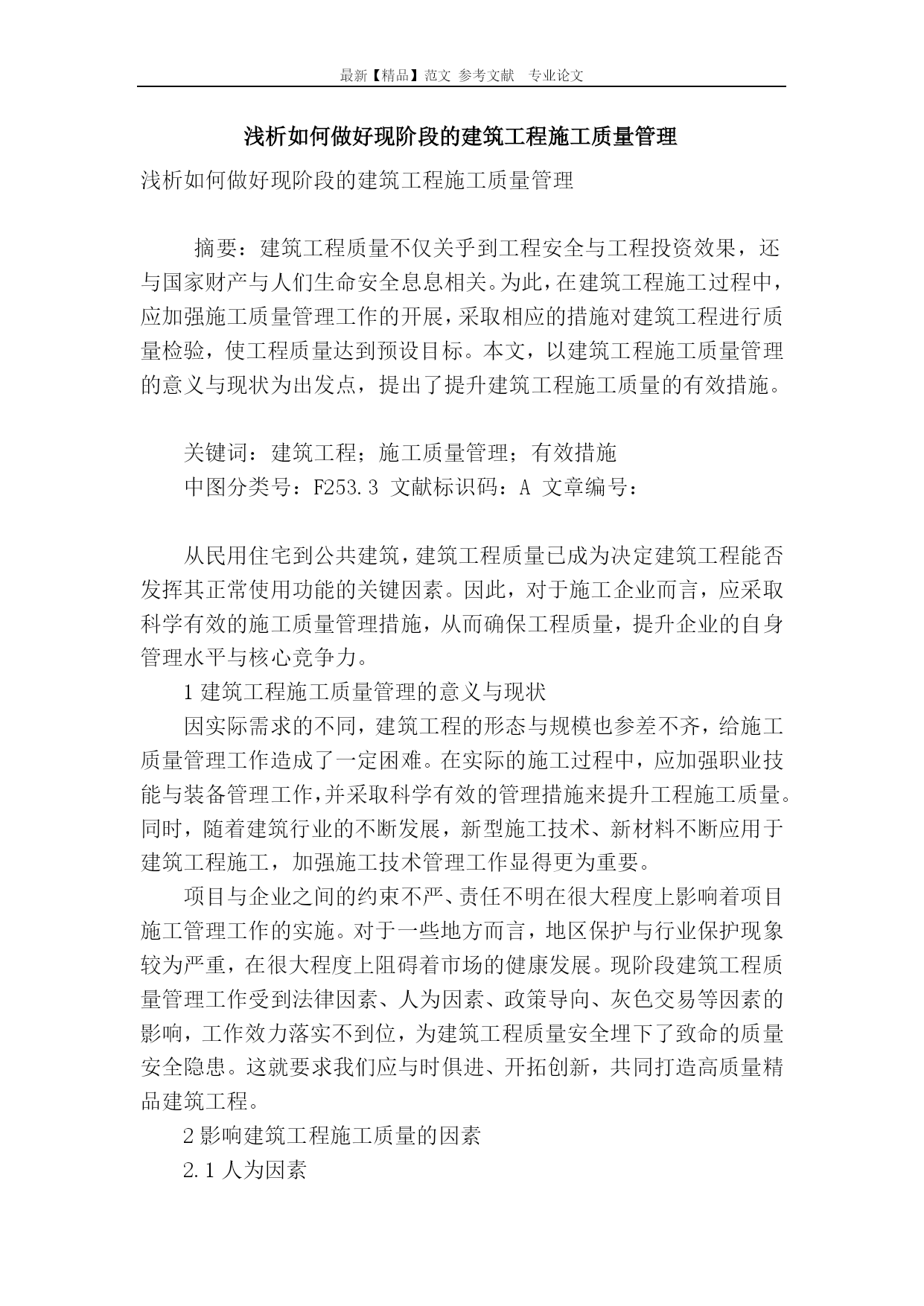 最新【精品】范文 参考文献 专业论文

浅析如何做好现阶段的建筑工程施工质量管理

浅析如何做好现阶段的建筑工程施工质量管理

摘要：建筑工程质量不仅关乎到工程安全与工程投资效果，还与国家财产与人们生命安全息息相关。为此，在建筑工程施工过程中，应加强施工质量管理工作的开展，采取相应的措施对建筑工程进行质量检验，使工程质量达到预设目标。本文，以建筑工程施工质量管理的意义与现状为出发点，提出了提升建筑工程施工质量的有效措施。

关键词：建筑工程；施工质量管理；有效措施

中图分类号：F253.3 文献标识码：A 文章编号：

从民用住宅到公共建筑，建筑工程质量已成为决定建筑工程能否发挥其正常使用功能的关键因素。因此，对于施工企业而言，应采取科学有效的施工质量管理措施，从而确保工程质量，提升企业的自身管理水平与核心竞争力。

1 建筑工程施工质量管理的意义与现状

因实际需求的不同，建筑工程的形态与规模也参差不齐，给施工质量管理工作造成了一定困难。在实际的施工过程中，应加强职业技能与装备管理工作，并采取科学有效的管理措施来提升工程施工质量。同时，随着建筑行业的不断发展，新型施工技术、新材料不断应用于建筑工程施工，加强施工技术管理工作显得更为重要。

项目与企业之间的约束不严、责任不明在很大程度上影响着项目施工管理工作的实施。对于一些地方而言，地区保护与行业保护现象较为严重，在很大程度上阻碍着市场的健康发展。现阶段建筑工程质量管理工作受到法律因素、人为因素、政策导向、灰色交易等因素的影响，工作效力落实不到位，为建筑工程质量安全埋下了致命的质量安全隐患。这就要求我们应与时俱进、开拓创新，共同打造高质量精品建筑工程。

2 影响建筑工程施工质量的因素

2.1 人为因素